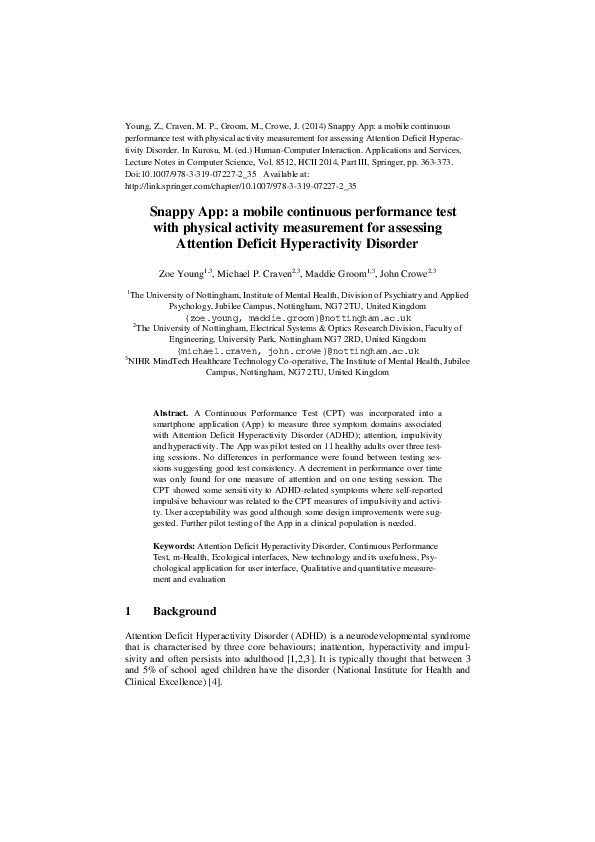 Young, Z., Craven, M. P., Groom, M., Crowe, J. (2014) Snappy App: a mobile continuous performance test with physical activity measurement for assessing Attention Deficit Hyperactivity Disorder. In Kurosu, M. (ed.) Human-Computer Interaction. Applications and Services, Lecture Notes in Computer Science, Vol. 8512, HCII 2014, Part III, Springer, pp. 363-373. Doi:10.1007/978-3-319-07227-2_35 Available at: http://link.springer.com/chapter/10.1007/978-3-319-07227-2_35

Snappy App: a mobile continuous performance test with physical activity measurement for assessing Attention Deficit Hyperactivity Disorder

Zoe Young$^{1,3}$, Michael P. Craven$^{2,3}$, Maddie Groom$^{1,3}$, John Crowe$^{2,3}$

$^1$The University of Nottingham, Institute of Mental Health, Division of Psychiatry and Applied Psychology, Jubilee Campus, Nottingham, NG7 2TU, United Kingdom
{zoe.young, maddie.groom}@nottingham.ac.uk
$^2$The University of Nottingham, Electrical Systems & Optics Research Division, Faculty of Engineering, University Park, Nottingham NG7 2RD, United Kingdom
{michael.craven, john.crowe}@nottingham.ac.uk
$^3$NIHR MindTech Healthcare Technology Co-operative, The Institute of Mental Health, Jubilee Campus, Nottingham, NG7 2TU, United Kingdom

Abstract. A Continuous Performance Test (CPT) was incorporated into a smartphone application (App) to measure three symptom domains associated with Attention Deficit Hyperactivity Disorder (ADHD); attention, impulsivity and hyperactivity. The App was pilot tested on 11 healthy adults over three testing sessions. No differences in performance were found between testing sessions suggesting good test consistency. A decrement in performance over time was only found for one measure of attention and on one testing session. The CPT showed some sensitivity to ADHD-related symptoms where self-reported impulsive behaviour was related to the CPT measures of impulsivity and activity. User acceptability was good although some design improvements were suggested. Further pilot testing of the App in a clinical population is needed.

Keywords: Attention Deficit Hyperactivity Disorder, Continuous Performance Test, m-Health, Ecological interfaces, New technology and its usefulness, Psychological application for user interface, Qualitative and quantitative measurement and evaluation

1 Background

Attention Deficit Hyperactivity Disorder (ADHD) is a neurodevelopmental syndrome that is characterised by three core behaviours; inattention, hyperactivity and impulsivity and often persists into adulthood [1,2,3]. It is typically thought that between 3 and 5% of school aged children have the disorder (National Institute for Health and Clinical Excellence) [4].